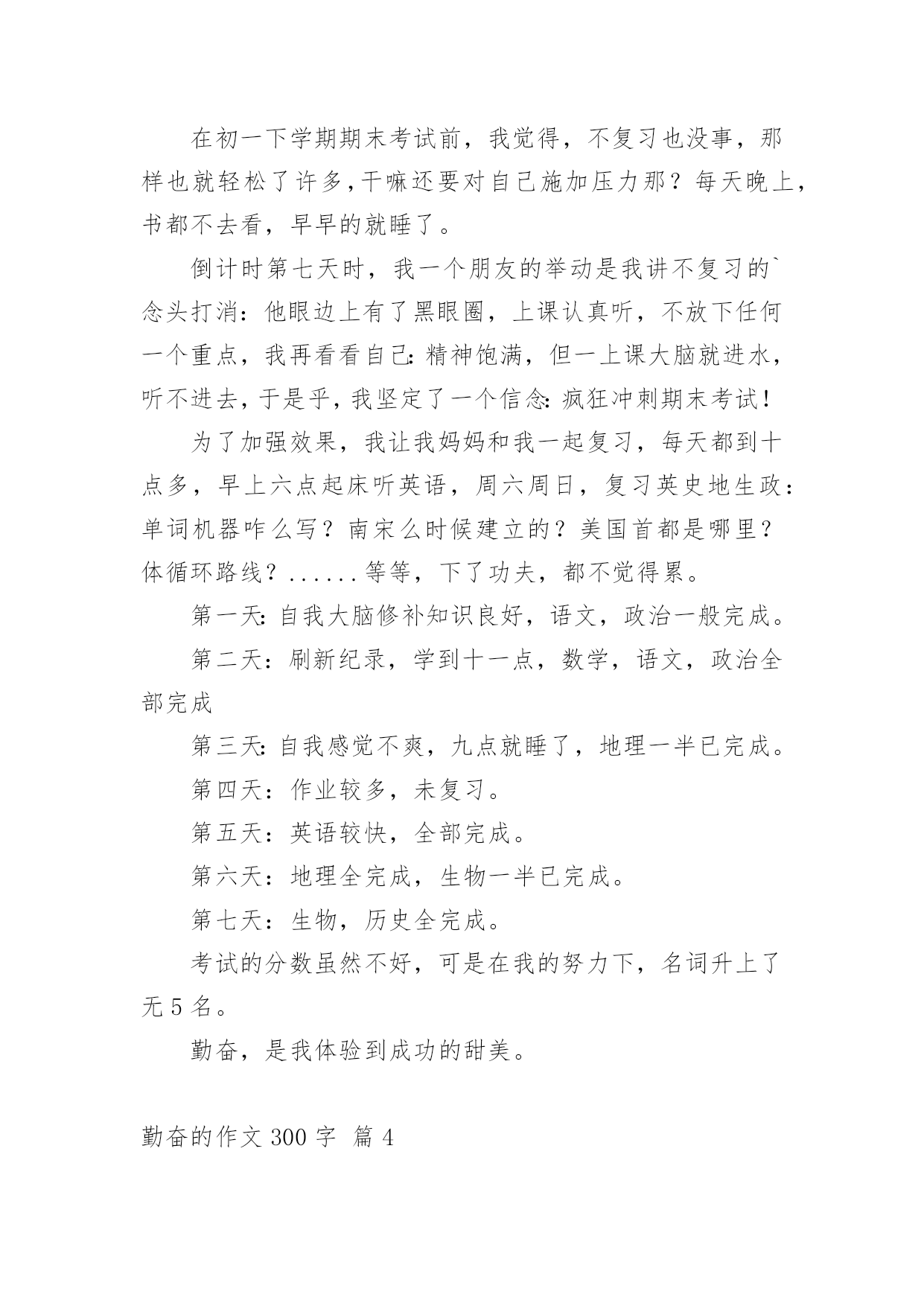 在初一下学期期末考试前，我觉得，不复习也没事，那样也就轻松了许多，干嘛还要对自己施加压力那？每天晚上，书都不去看，早早的就睡了。

倒计时第七天时，我一个朋友的举动是我讲不复习的`念头打消：他眼边上有了黑眼圈，上课认真听，不放下任何一个重点，我再看看自己：精神饱满，但一上课大脑就进水，听不进去，于是乎，我坚定了一个信念：疯狂冲刺期末考试！

为了加强效果，我让我妈妈和我一起复习，每天都到十点多，早上六点起床听英语，周六周日，复习英史地生政：单词机器咋么写？南宋么时候建立的？美国首都是哪里？体循环路线？......等等，下了功夫，都不觉得累。

第一天：自我大脑修补知识良好，语文，政治一般完成。

第二天：刷新纪录，学到十一点，数学，语文，政治全部完成

第三天：自我感觉不爽，九点就睡了，地理一半已完成。

第四天：作业较多，未复习。

第五天：英语较快，全部完成。

第六天：地理全完成，生物一半已完成。

第七天：生物，历史全完成。

考试的分数虽然不好，可是在我的努力下，名词升上了无 5 名。

勤奋，是我体验到成功的甜美。

勤奋的作文 300 字 篇 4